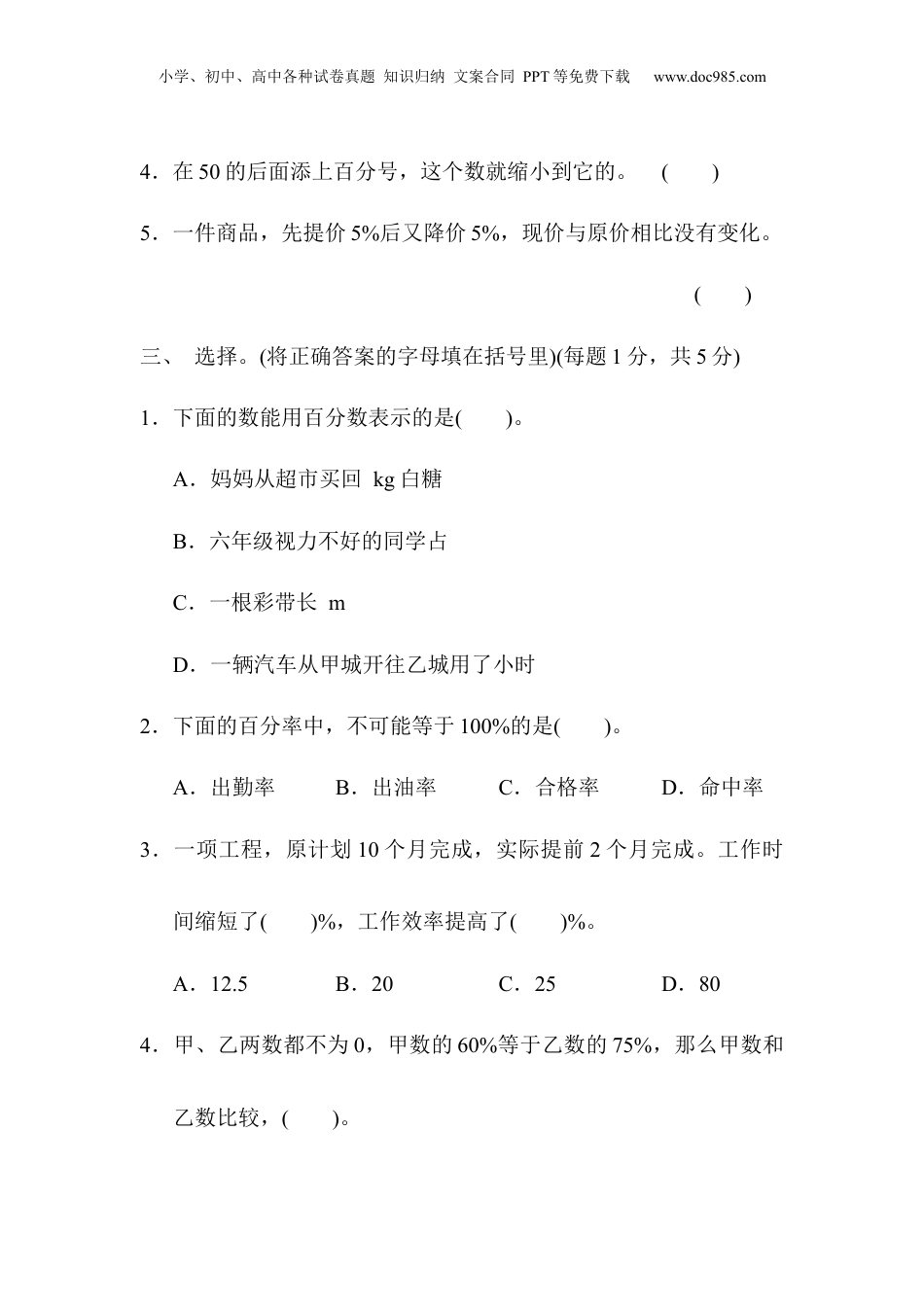 小学、初中、高中各种试卷真题 知识归纳 文案合同 PPT等免费下载 www.doc985.com

4．在50的后面添上百分号，这个数就缩小到它的。 (　　)

5．一件商品，先提价5%后又降价5%，现价与原价相比没有变化。

(　　)

三、 选择。(将正确答案的字母填在括号里)(每题1分，共5分)

1．下面的数能用百分数表示的是(　　)。

A．妈妈从超市买回 kg白糖

B．六年级视力不好的同学占

C．一根彩带长 m

D．一辆汽车从甲城开往乙城用了小时

2．下面的百分率中，不可能等于100%的是(　　)。

A．出勤率　　B．出油率　　C．合格率　　D．命中率

3．一项工程，原计划10个月完成，实际提前2个月完成。工作时间缩短了(　　)%，工作效率提高了(　　)%。

A．12.5　　B．20　　C．25　　D．80

4．甲、乙两数都不为0，甲数的60%等于乙数的75%，那么甲数和乙数比较，(　　)。